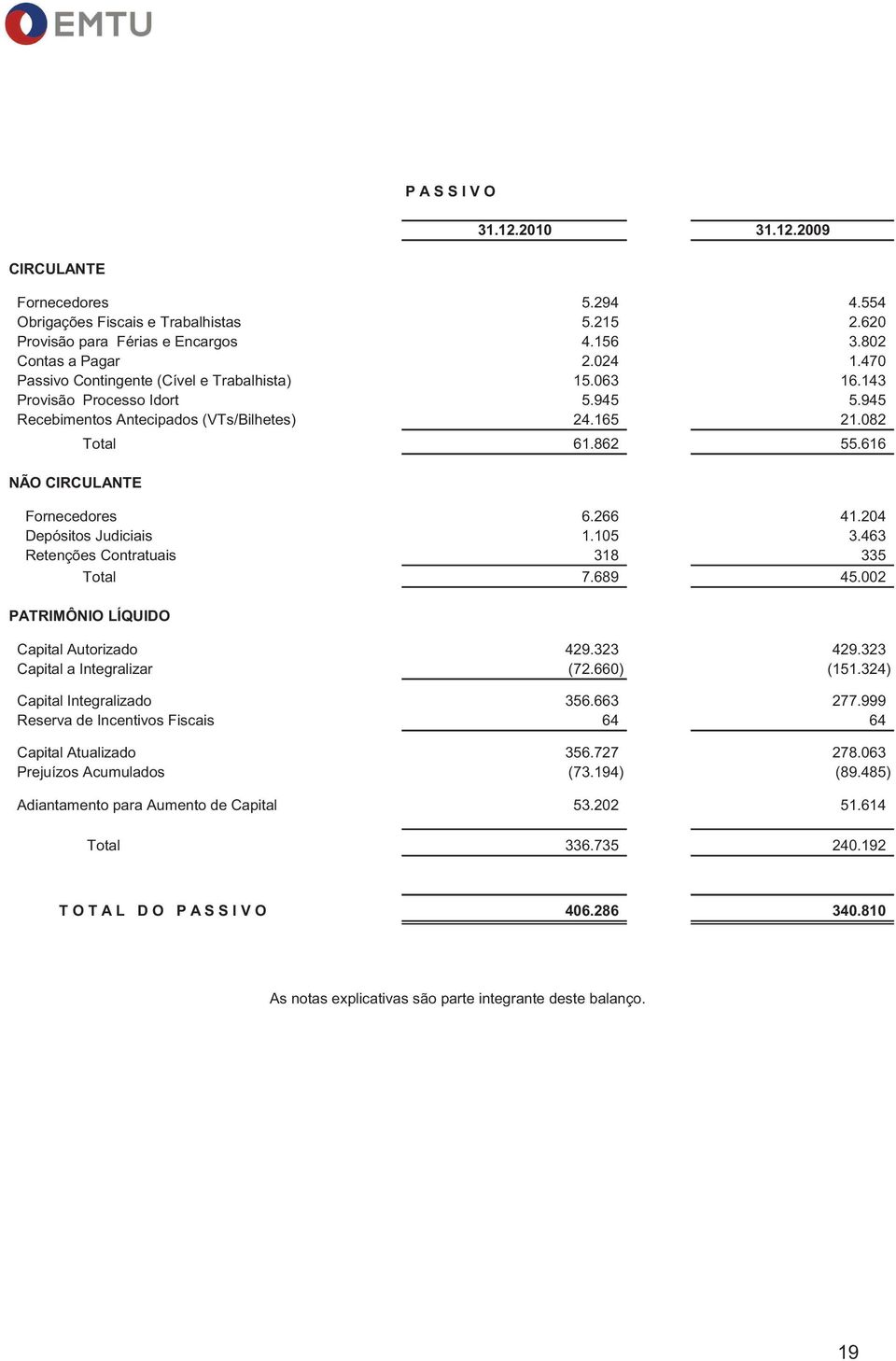 EMTU

P A S S I V O

| | 31.12.2010 | 31.12.2009 |
|---|---|---|
| CIRCULANTE | | |
| Fornecedores | 5.294 | 4.554 |
| Obrigações Fiscais e Trabalhistas | 5.215 | 2.620 |
| Provisão para Férias e Encargos | 4.156 | 3.802 |
| Contas a Pagar | 2.024 | 1.470 |
| Passivo Contingente (Cível e Trabalhista) | 15.063 | 16.143 |
| Provisão Processo Idort | 5.945 | 5.945 |
| Recebimentos Antecipados (VTs/Bilhetes) | 24.165 | 21.082 |
| Total | 61.862 | 55.616 |
| NÃO CIRCULANTE | | |
| Fornecedores | 6.266 | 41.204 |
| Depósitos Judiciais | 1.105 | 3.463 |
| Retenções Contratuais | 318 | 335 |
| Total | 7.689 | 45.002 |
| PATRIMÔNIO LÍQUIDO | | |
| Capital Autorizado | 429.323 | 429.323 |
| Capital a Integralizar | (72.660) | (151.324) |
| Capital Integralizado | 356.663 | 277.999 |
| Reserva de Incentivos Fiscais | 64 | 64 |
| Capital Atualizado | 356.727 | 278.063 |
| Prejuízos Acumulados | (73.194) | (89.485) |
| Adiantamento para Aumento de Capital | 53.202 | 51.614 |
| Total | 336.735 | 240.192 |
| T O T A L D O P A S S I V O | 406.286 | 340.810 |

As notas explicativas são parte integrante deste balanço.

19